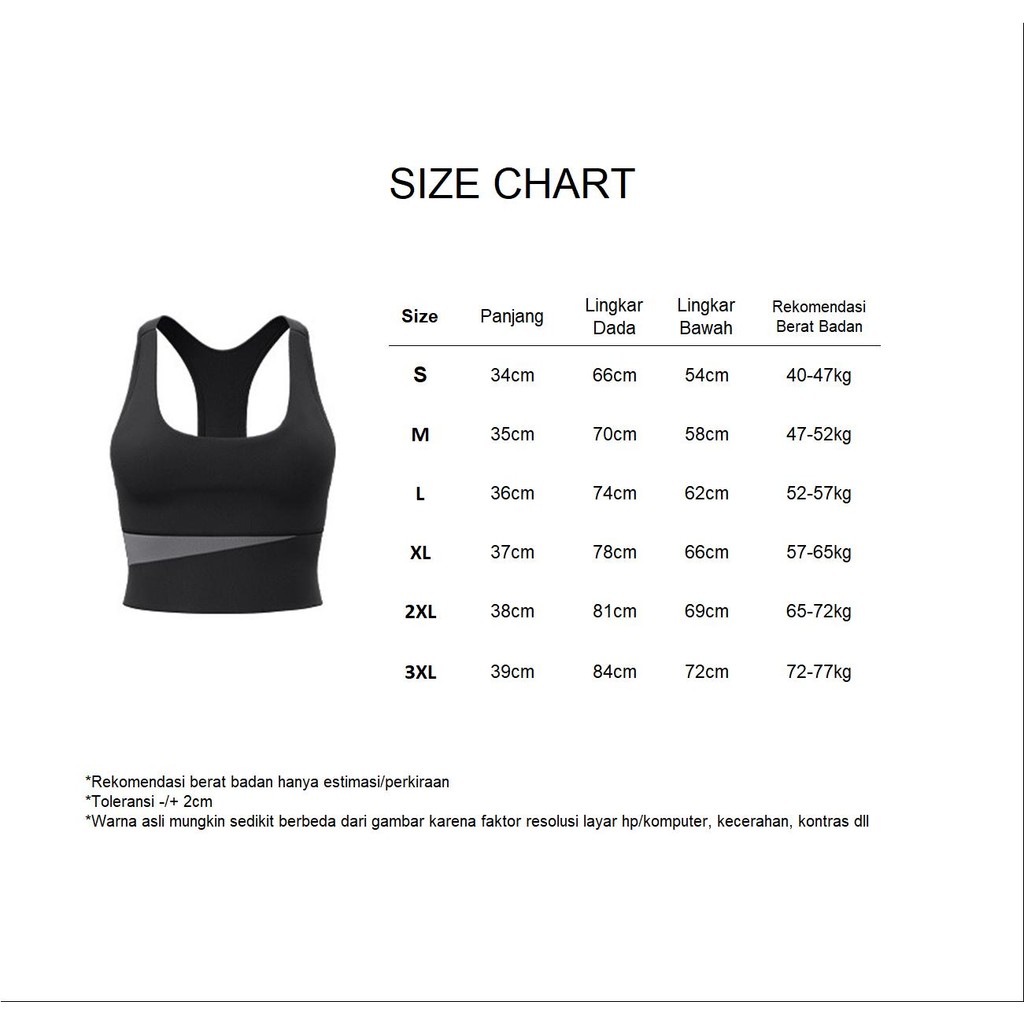 SIZE CHART

| Size | Panjang | Lingkar Dada | Lingkar Bawah | Rekomendasi Berat Badan |
|---|---|---|---|---|
| S | 34cm | 66cm | 54cm | 40-47kg |
| M | 35cm | 70cm | 58cm | 47-52kg |
| L | 36cm | 74cm | 62cm | 52-57kg |
| XL | 37cm | 78cm | 66cm | 57-65kg |
| 2XL | 38cm | 81cm | 69cm | 65-72kg |
| 3XL | 39cm | 84cm | 72cm | 72-77kg |

*Rekomendasi berat badan hanya estimasi/perkiraan
*Toleransi -/+ 2cm
*Warna asli mungkin sedikit berbeda dari gambar karena faktor resolusi layar hp/komputer, kecerahan, kontras dll